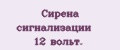 Сирена сигнализации 12 вольт.